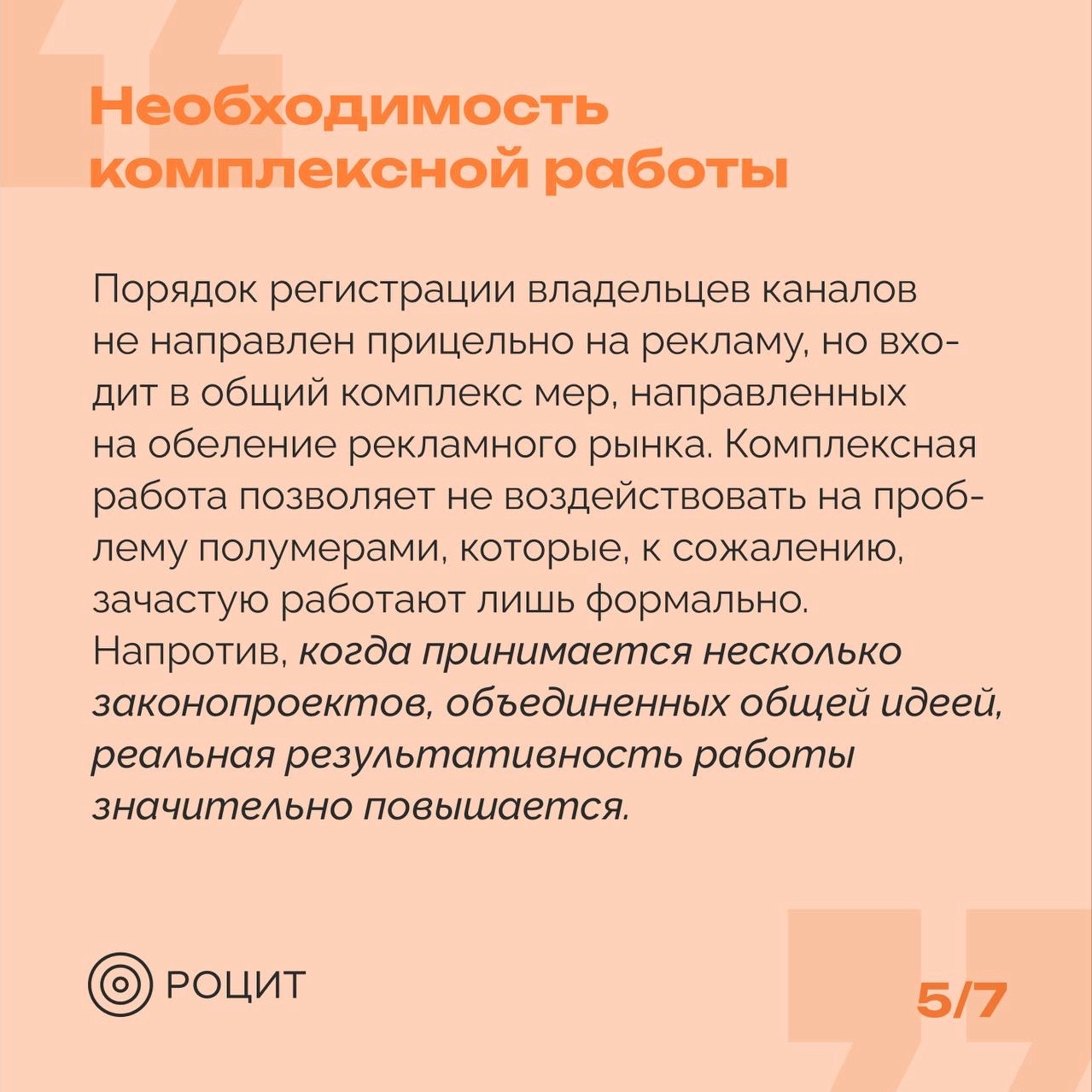 Необходимость комплексной работы

Порядок регистрации владельцев каналов не направлен прицельно на рекламу, но входит в общий комплекс мер, направленных на обеление рекламного рынка. Комплексная работа позволяет не воздействовать на проблему полумерами, которые, к сожалению, зачастую работают лишь формально. Напротив, когда принимается несколько законопроектов, объединенных общей идеей, реальная результативность работы значительно повышается.

РОЦИТ

5/7